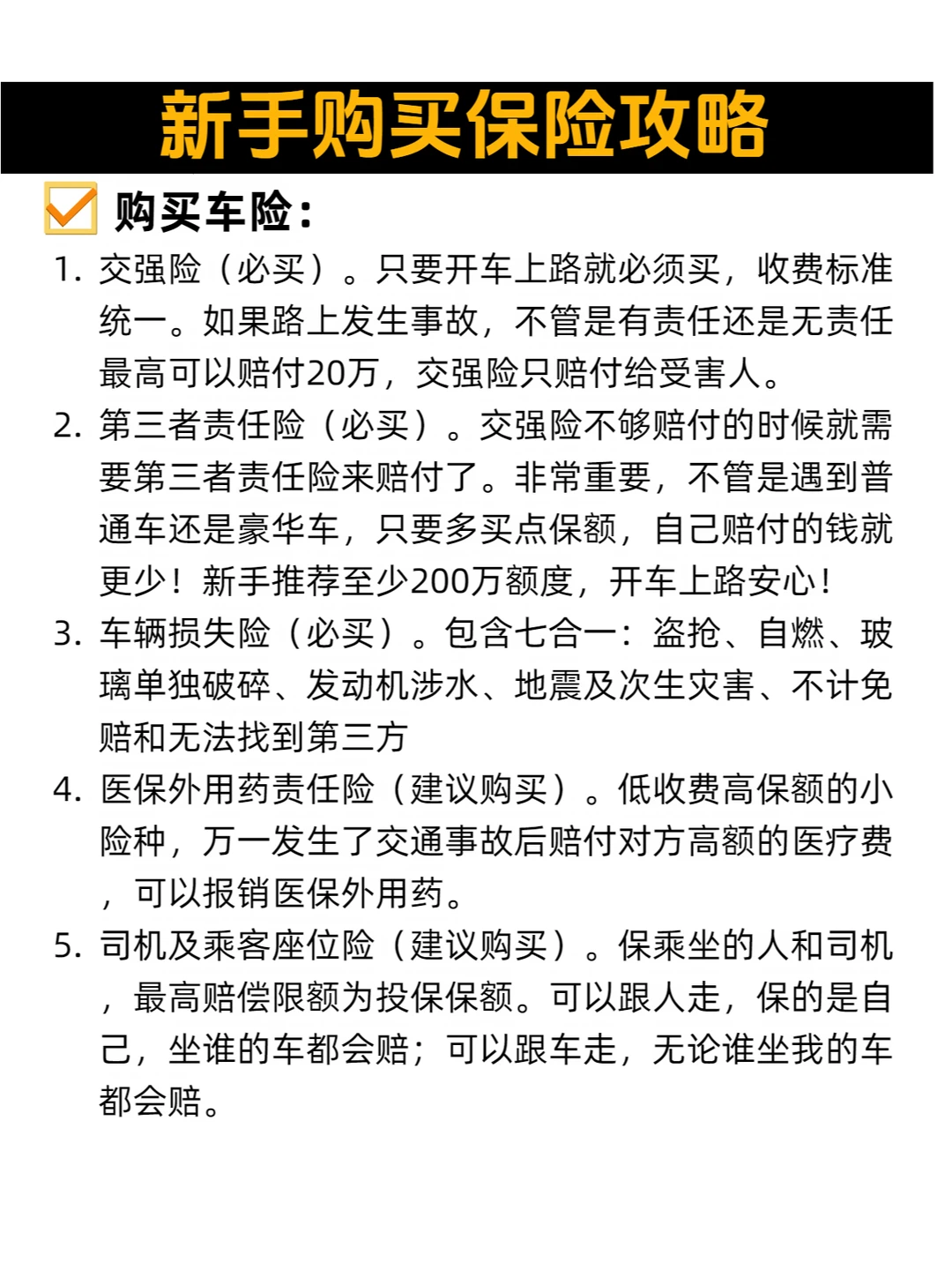 新手购买保险攻略

购买车险：

1. 交强险（必买）。只要开车上路就必须买，收费标准统一。如果路上发生事故，不管是有责任还是无责任最高可以赔付20万，交强险只赔付给受害人。
2. 第三者责任险（必买）。交强险不够赔付的时候就需要第三者责任险来赔付了。非常重要，不管是遇到普通车还是豪华车，只要多买点保额，自己赔付的钱就更少！新手推荐至少200万额度，开车上路安心！
3. 车辆损失险（必买）。包含七合一：盗抢、自燃、玻璃单独破碎、发动机涉水、地震及次生灾害、不计免赔和无法找到第三方
4. 医保外用药责任险（建议购买）。低收费高保额的小险种，万一发生了交通事故后赔付对方高额的医疗费，可以报销医保外用药。
5. 司机及乘客座位险（建议购买）。保乘坐的人和司机，最高赔偿限额为投保保额。可以跟人走，保的是自己，坐谁的车都会赔；可以跟车走，无论谁坐我的车都会赔。